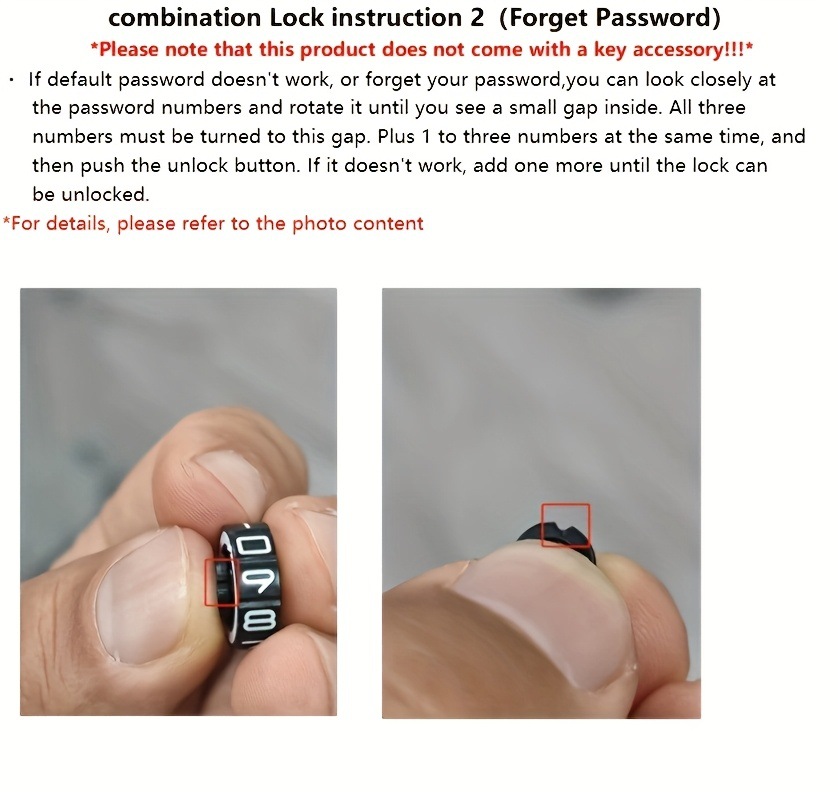 combination Lock instruction 2 (Forget Password)

*Please note that this product does not come with a key accessory!!!*

• If default password doesn't work, or forget your password,you can look closely at the password numbers and rotate it until you see a small gap inside. All three numbers must be turned to this gap. Plus 1 to three numbers at the same time, and then push the unlock button. If it doesn't work, add one more until the lock can be unlocked.

*For details, please refer to the photo content